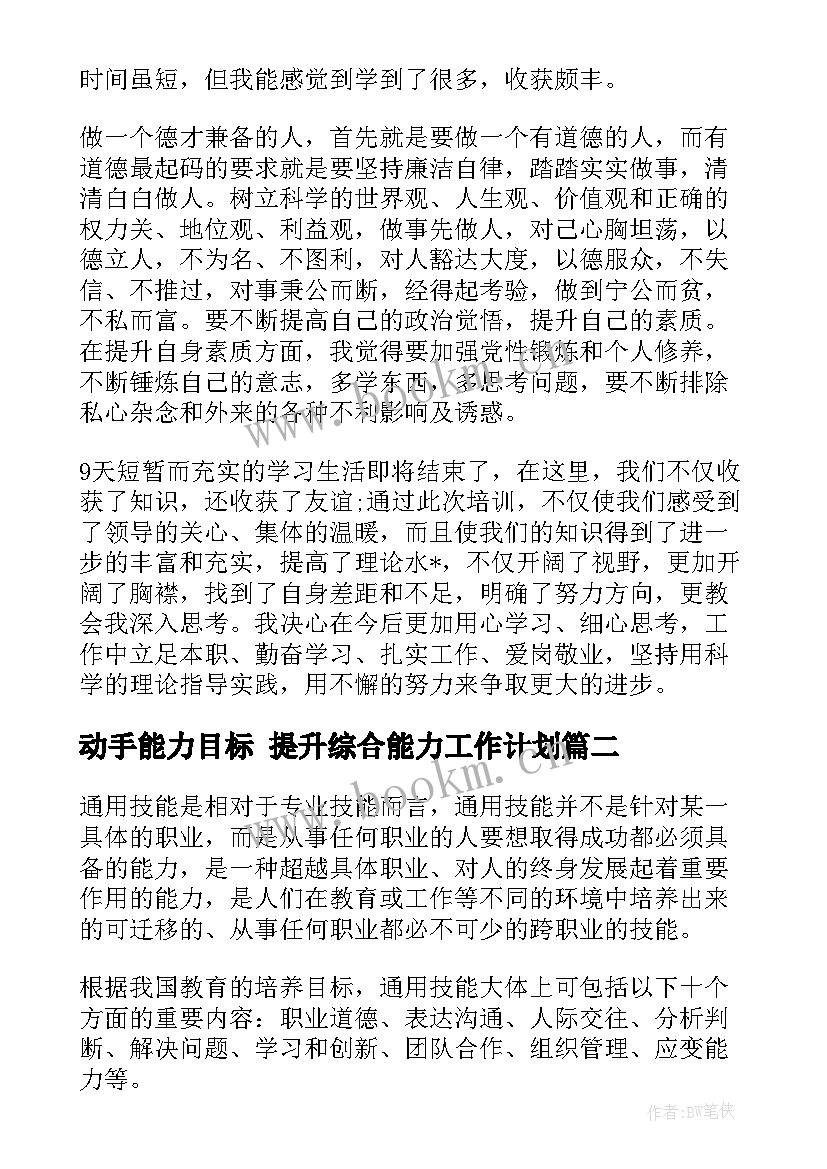 时间虽短，但我能感觉到学到了很多，收获颇丰。

做一个德才兼备的人，首先就是要做一个有道德的人，而有道德最起码的要求就是要坚持廉洁自律，踏踏实实做事，清清白白做人。树立科学的世界观、人生观、价值观和正确的权力关、地位观、利益观，做事先做人，对己心胸坦荡，以德立人，不为名、不图利，对人豁达大度，以德服众，不失信、不推过，对事秉公而断，经得起考验，做到宁公而贫，不私而富。要不断提高自己的政治觉悟，提升自己的素质。在提升自身素质方面，我觉得要加强党性锻炼和个人修养，不断锤炼自己的意志，多学东西，多思考问题，要不断排除私心杂念和外来的各种不利影响及诱惑。

9天短暂而充实的学习生活即将结束了，在这里，我们不仅收获了知识，还收获了友谊;通过此次培训，不仅使我们感受到了领导的关心、集体的温暖，而且使我们的知识得到了进一步的丰富和充实，提高了理论水*，不仅开阔了视野，更加开阔了胸襟，找到了自身差距和不足，明确了努力方向，更教会我深入思考。我决心在今后更加用心学习、细心思考，工作中立足本职、勤奋学习、扎实工作、爱岗敬业，坚持用科学的理论指导实践，用不懈的努力来争取更大的进步。

动手能力目标 提升综合能力工作计划篇二

通用技能是相对于专业技能而言，通用技能并不是针对某一具体的职业，而是从事任何职业的人要想取得成功都必须具备的能力，是一种超越具体职业、对人的终身发展起着重要作用的能力，是人们在教育或工作等不同的环境中培养出来的可迁移的、从事任何职业都必不可少的跨职业的技能。

根据我国教育的培养目标，通用技能大体上可包括以下十个方面的重要内容：职业道德、表达沟通、人际交往、分析判断、解决问题、学习和创新、团队合作、组织管理、应变能力等。

www.bookm.com

作者:BW笔侠